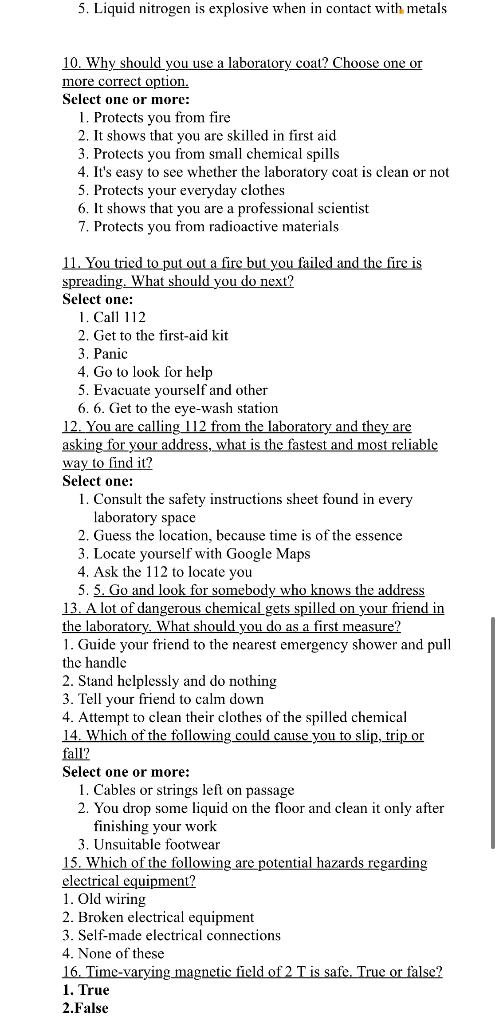 5. Liquid nitrogen is explosive when in contact with metals

10. Why should you use a laboratory coat? Choose one or more correct option.
Select one or more:
1. Protects you from fire
2. It shows that you are skilled in first aid
3. Protects you from small chemical spills
4. It's easy to see whether the laboratory coat is clean or not
5. Protects your everyday clothes
6. It shows that you are a professional scientist
7. Protects you from radioactive materials

11. You tried to put out a fire but you failed and the fire is spreading. What should you do next?
Select one:
1. Call 112
2. Get to the first-aid kit
3. Panic
4. Go to look for help
5. Evacuate yourself and other
6. 6. Get to the eye-wash station
12. You are calling 112 from the laboratory and they are asking for your address, what is the fastest and most reliable way to find it?
Select one:
1. Consult the safety instructions sheet found in every laboratory space
2. Guess the location, because time is of the essence
3. Locate yourself with Google Maps
4. Ask the 112 to locate you
5. 5. Go and look for somebody who knows the address
13. A lot of dangerous chemical gets spilled on your friend in the laboratory. What should you do as a first measure?
1. Guide your friend to the nearest emergency shower and pull the handle
2. Stand helplessly and do nothing
3. Tell your friend to calm down
4. Attempt to clean their clothes of the spilled chemical
14. Which of the following could cause you to slip, trip or fall?
Select one or more:
1. Cables or strings left on passage
2. You drop some liquid on the floor and clean it only after finishing your work
3. Unsuitable footwear
15. Which of the following are potential hazards regarding electrical equipment?
1. Old wiring
2. Broken electrical equipment
3. Self-made electrical connections
4. None of these
16. Time-varying magnetic field of 2 T is safe. True or false?
1. True
2.False